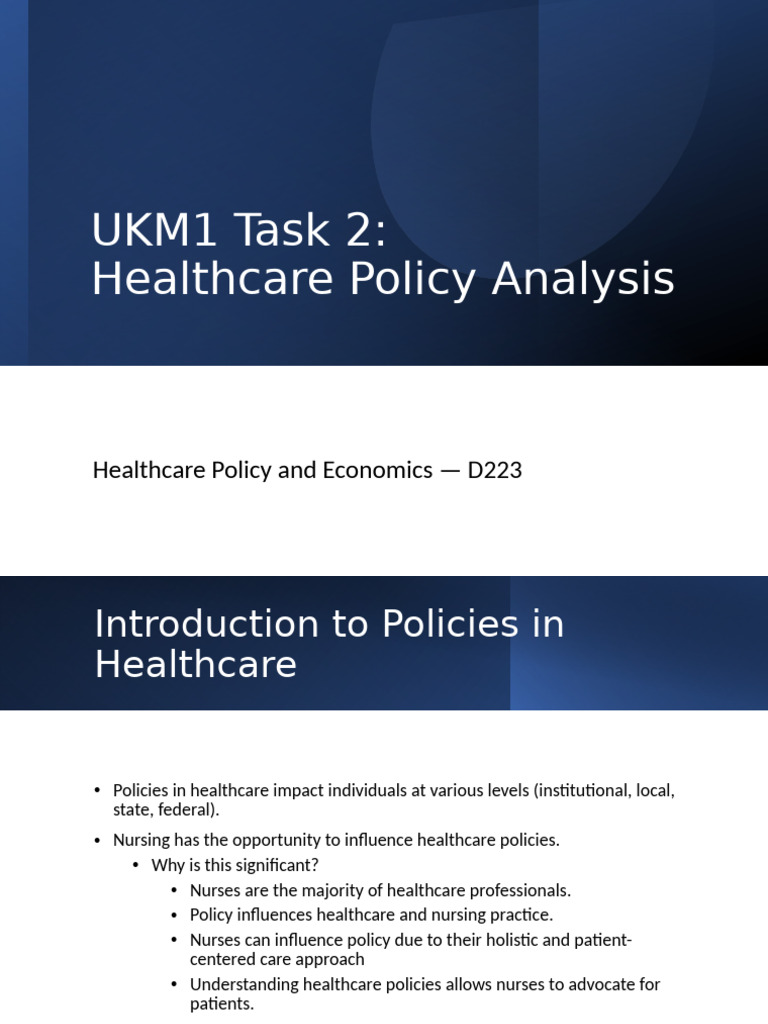 UKM1 Task 2:
Healthcare Policy Analysis

Healthcare Policy and Economics — D223

Introduction to Policies in Healthcare

• Policies in healthcare impact individuals at various levels (institutional, local, state, federal).
• Nursing has the opportunity to influence healthcare policies.
• Why is this significant?
• Nurses are the majority of healthcare professionals.
• Policy influences healthcare and nursing practice.
• Nurses can influence policy due to their holistic and patient-centered care approach
• Understanding healthcare policies allows nurses to advocate for patients.